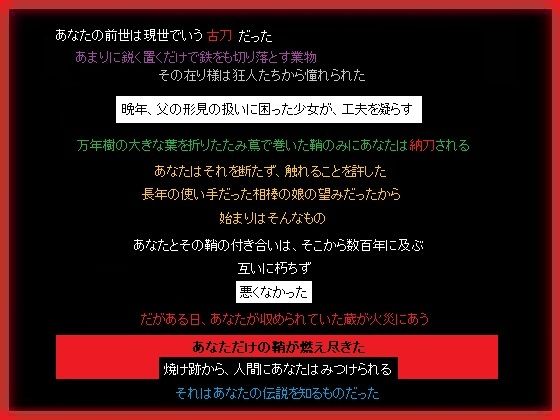 あなたの前世は現世でいう 古刀 だった

あまりに鋭く置くだけで鉄をも切り落とす業物

その在り様は狂人たちから憧れられた

晩年、父の形見の扱いに困った少女が、工夫を凝らす

万年樹の大きな葉を折りたたみ蔦で巻いた鞘のみにあなたは納刀される

あなたはそれを断たず、触れることを許した

長年の使い手だった相棒の娘の望みだったから

始まりはそんなもの

あなたとその鞘の付き合いは、そこから数百年に及ぶ

互いに朽ちず

悪くなかった

だがある日、あなたが収められていた蔵が火災にあう

あなただけの鞘が燃え尽きた

焼け跡から、人間にあなたはみつけられる

それはあなたの伝説を知るものだった